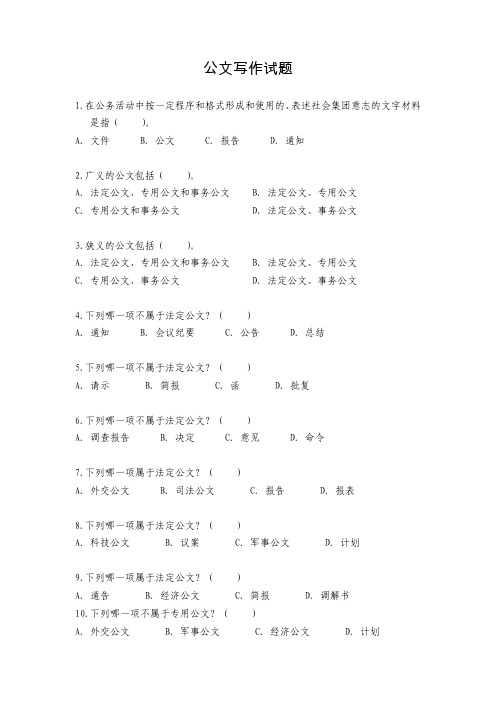 公文写作试题

1.在公务活动中按一定程序和格式形成和使用的、表述社会集团意志的文字材料是指（　　）。

A. 文件　　B. 公文　　C. 报告　　D. 通知

2.广义的公文包括（　　）。

A. 法定公文、专用公文和事务公文　　B. 法定公文、专用公文

C. 专用公文和事务公文　　D. 法定公文、事务公文

3.狭义的公文包括（　　）。

A. 法定公文、专用公文和事务公文　　B. 法定公文、专用公文

C. 专用公文、事务公文　　D. 法定公文、事务公文

4.下列哪一项不属于法定公文？（　　）

A. 通知　　B. 会议纪要　　C. 公告　　D. 总结

5.下列哪一项不属于法定公文？（　　）

A. 请示　　B. 简报　　C. 函　　D. 批复

6.下列哪一项不属于法定公文？（　　）

A. 调查报告　　B. 决定　　C. 意见　　D. 命令

7.下列哪一项属于法定公文？（　　）

A. 外交公文　　B. 司法公文　　C. 报告　　D. 报表

8.下列哪一项属于法定公文？（　　）

A. 科技公文　　B. 议案　　C. 军事公文　　D. 计划

9.下列哪一项属于法定公文？（　　）

A. 通告　　B. 经济公文　　C. 简报　　D. 调解书

10.下列哪一项不属于专用公文？（　　）

A. 外交公文　　B. 军事公文　　C. 经济公文　　D. 计划